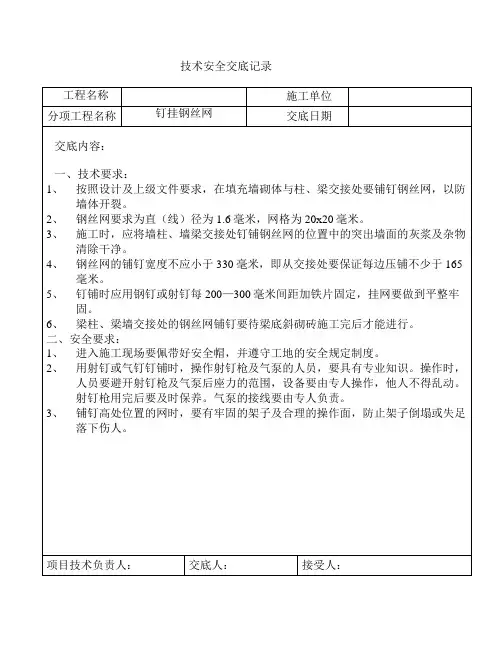 技术安全交底记录

| 工程名称 |  | 施工单位 |  |
|---|---|---|---|
| 分项工程名称 | 钉挂钢丝网 | 交底日期 |  |

交底内容：

一、技术要求：
1、 按照设计及上级文件要求，在填充墙砌体与柱、梁交接处要铺钉钢丝网，以防墙体开裂。
2、 钢丝网要求为直（线）径为 1.6 毫米，网格为 20x20 毫米。
3、 施工时，应将墙柱、墙梁交接处钉铺钢丝网的位置中的突出墙面的灰浆及杂物清除干净。
4、 钢丝网的铺钉宽度不应小于 330 毫米，即从交接处要保证每边压铺不少于 165 毫米。
5、 钉铺时应用钢钉或射钉每 200—300 毫米间距加铁片固定，挂网要做到平整牢固。
6、 梁柱、梁墙交接处的钢丝网铺钉要待梁底斜砌砖施工完后才能进行。
二、安全要求：
1、 进入施工现场要佩带好安全帽，并遵守工地的安全规定制度。
2、 用射钉或气钉钉铺时，操作射钉枪及气泵的人员，要具有专业知识。操作时，人员要避开射钉枪及气泵后座力的范围，设备要由专人操作，他人不得乱动。射钉枪用完后要及时保养。气泵的接线要由专人负责。
3、 铺钉高处位置的网时，要有牢固的架子及合理的操作面，防止架子倒塌或失足落下伤人。

| 项目技术负责人： | 交底人： | 接受人： |
|---|---|---|